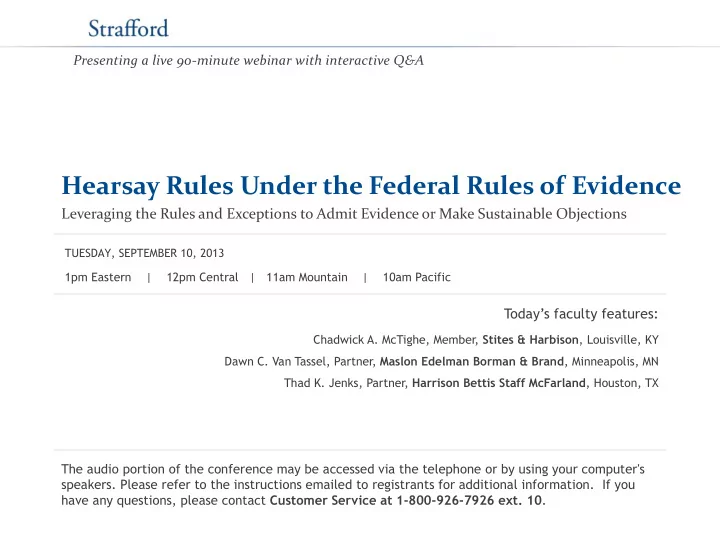 Strafford

Presenting a live 90-minute webinar with interactive Q&A

Hearsay Rules Under the Federal Rules of Evidence

Leveraging the Rules and Exceptions to Admit Evidence or Make Sustainable Objections

TUESDAY, SEPTEMBER 10, 2013

1pm Eastern | 12pm Central | 11am Mountain | 10am Pacific

Today's faculty features:

Chadwick A. McTighe, Member, Stites & Harbison, Louisville, KY

Dawn C. Van Tassel, Partner, Maslon Edelman Borman & Brand, Minneapolis, MN

Thad K. Jenks, Partner, Harrison Bettis Staff McFarland, Houston, TX

The audio portion of the conference may be accessed via the telephone or by using your computer's speakers. Please refer to the instructions emailed to registrants for additional information. If you have any questions, please contact Customer Service at 1-800-926-7926 ext. 10.